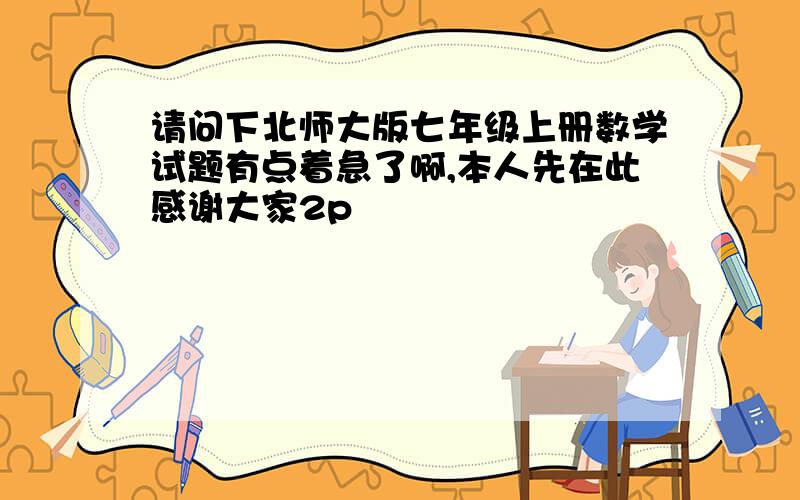 请问下北师大版七年级上册数学试题有点着急了啊,本人先在此感谢大家2p